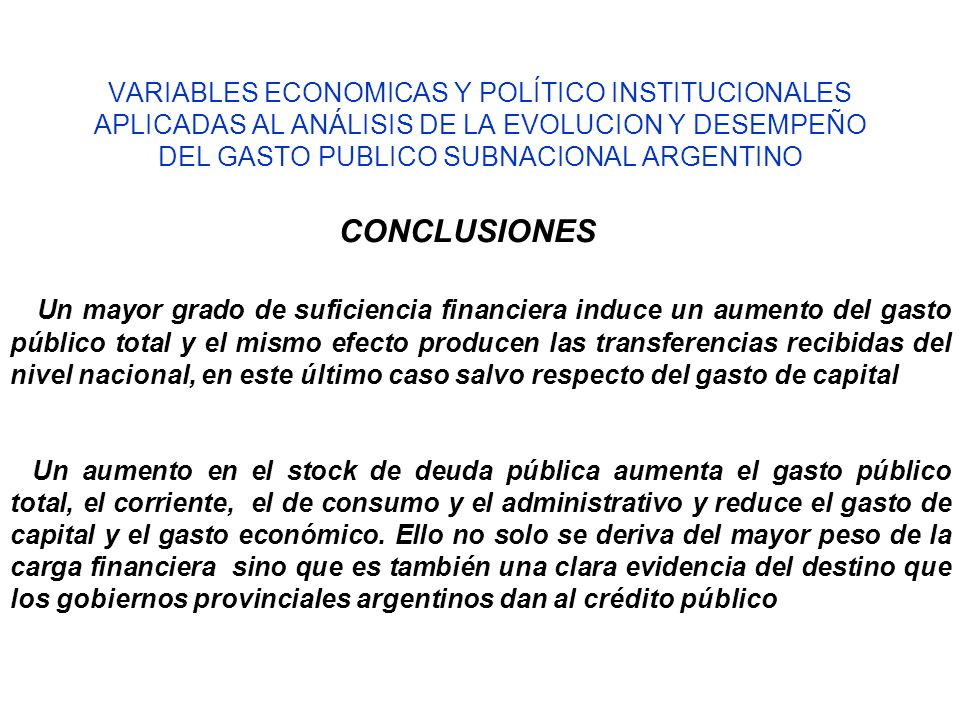 VARIABLES ECONOMICAS Y POLÍTICO INSTITUCIONALES APLICADAS AL ANÁLISIS DE LA EVOLUCION Y DESEMPEÑO DEL GASTO PUBLICO SUBNACIONAL ARGENTINO

CONCLUSIONES

Un mayor grado de suficiencia financiera induce un aumento del gasto público total y el mismo efecto producen las transferencias recibidas del nivel nacional, en este último caso salvo respecto del gasto de capital

Un aumento en el stock de deuda pública aumenta el gasto público total, el corriente, el de consumo y el administrativo y reduce el gasto de capital y el gasto económico. Ello no solo se deriva del mayor peso de la carga financiera sino que es también una clara evidencia del destino que los gobiernos provinciales argentinos dan al crédito público